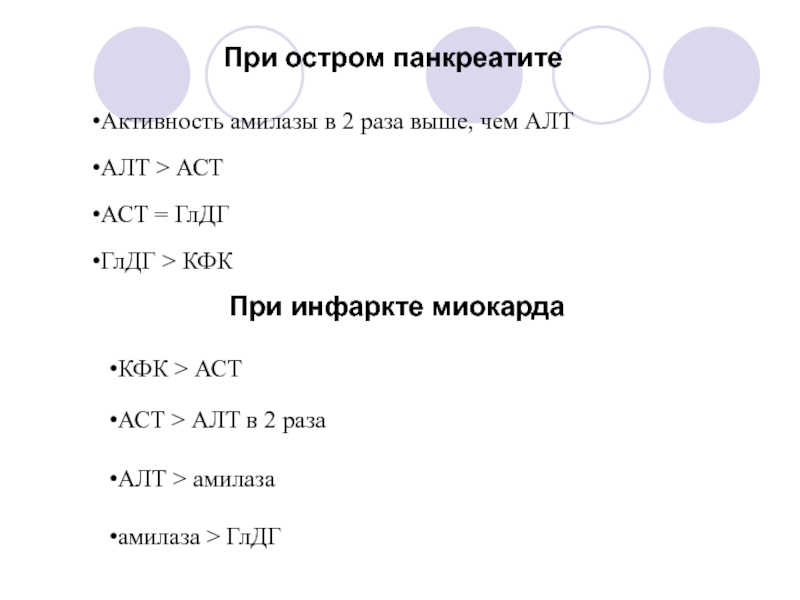 При остром панкреатите

•Активность амилазы в 2 раза выше, чем АЛТ

•АЛТ > АСТ

•АСТ = ГлДГ

•ГлДГ > КФК

При инфаркте миокарда

•КФК > АСТ

•АСТ > АЛТ в 2 раза

•АЛТ > амилаза

•амилаза > ГлДГ